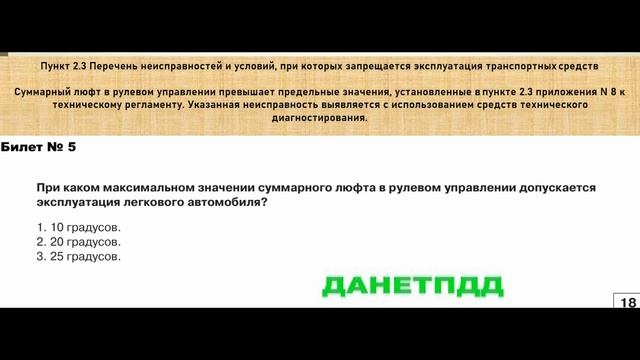 Пункт 2.3 Перечень неисправностей и условий, при которых запрещается эксплуатация транспортных средств

Суммарный люфт в рулевом управлении превышает предельные значения, установленные в пункте 2.3 приложения N 8 к техническому регламенту. Указанная неисправность выявляется с использованием средств технического диагностирования.

Билет № 5

При каком максимальном значении суммарного люфта в рулевом управлении допускается эксплуатация легкового автомобиля?

1. 10 градусов.
2. 20 градусов.
3. 25 градусов.

ДАНЕТПДД

18